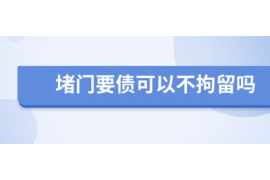 堵门要债可以不拘留吗